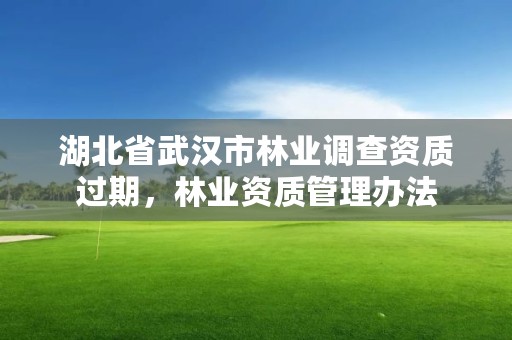 湖北省武汉市林业调查资质过期，林业资质管理办法